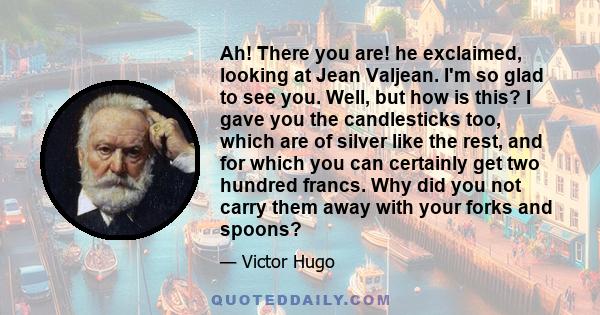 Ah! There you are! he exclaimed, looking at Jean Valjean. I'm so glad to see you. Well, but how is this? I gave you the candlesticks too, which are of silver like the rest, and for which you can certainly get two hundred francs. Why did you not carry them away with your forks and spoons?

— Victor Hugo

QUOTEDDAILY.COM